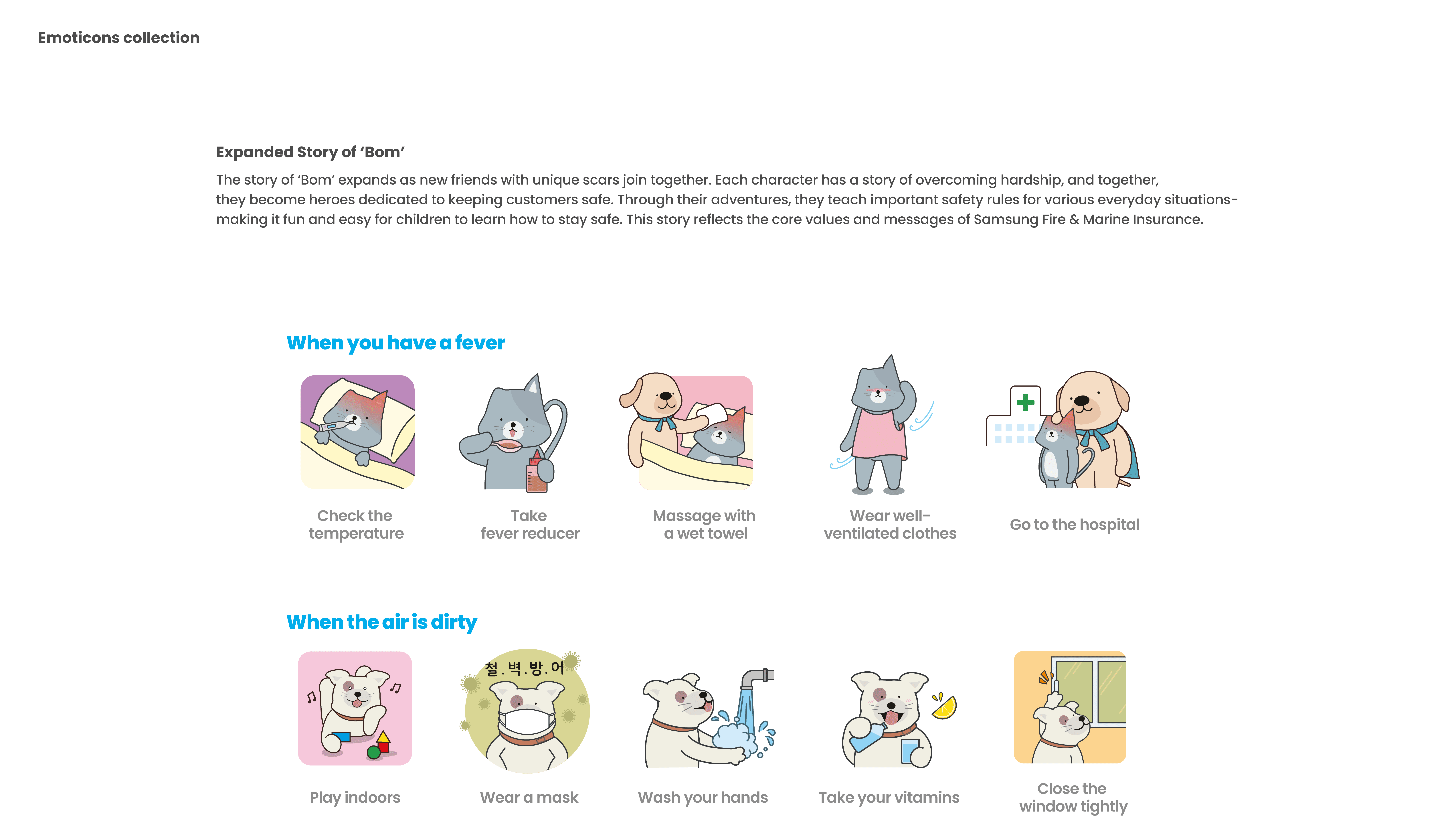 Emoticons collection

Expanded Story of 'Bom'

The story of 'Bom' expands as new friends with unique scars join together. Each character has a story of overcoming hardship, and together, they become heroes dedicated to keeping customers safe. Through their adventures, they teach important safety rules for various everyday situations-making it fun and easy for children to learn how to stay safe. This story reflects the core values and messages of Samsung Fire & Marine Insurance.

When you have a fever

Check the temperature

Take fever reducer

Massage with a wet towel

Wear well-ventilated clothes

Go to the hospital

When the air is dirty

Play indoors

철.벽.방.어

Wear a mask

Wash your hands

Take your vitamins

Close the window tightly